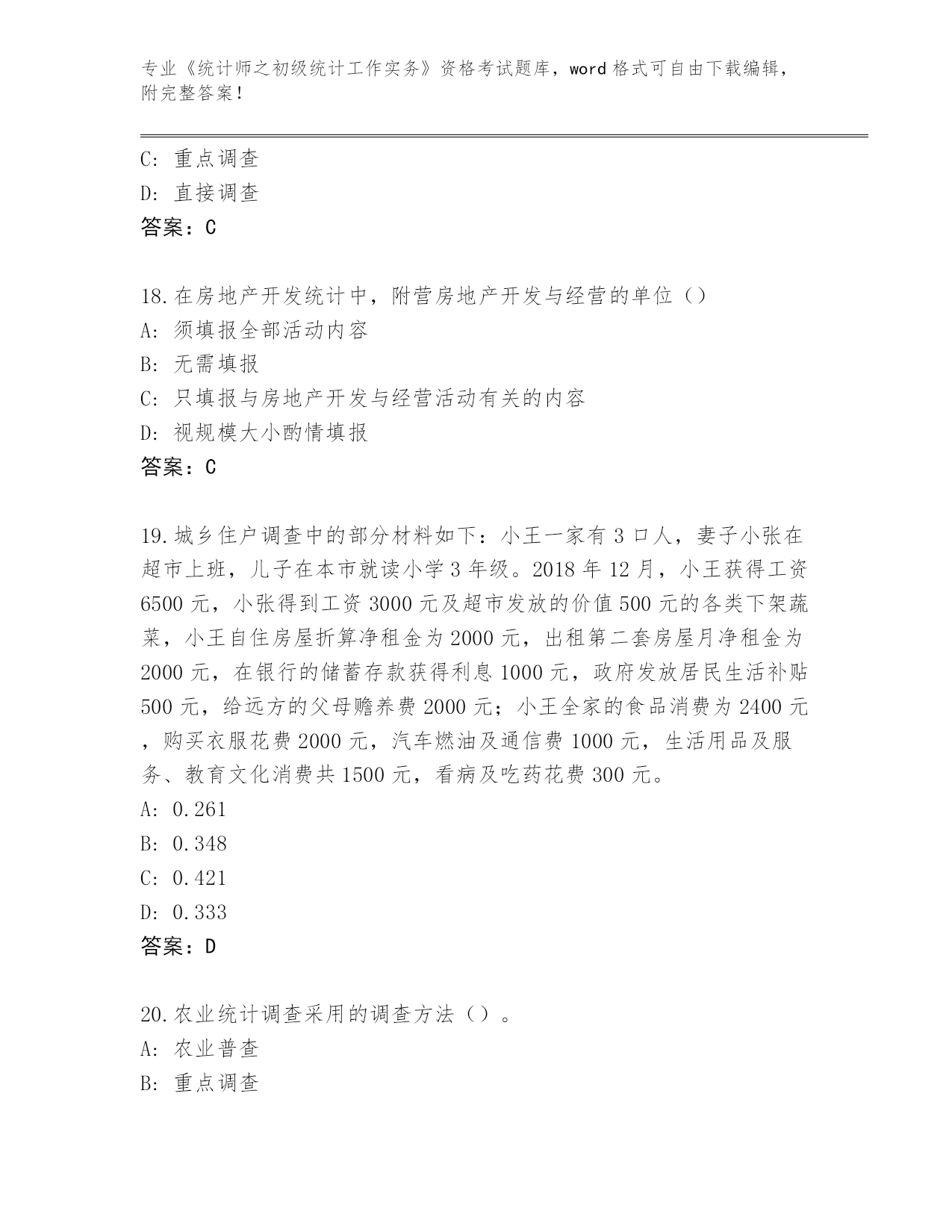 专业《统计师之初级统计工作实务》资格考试题库，word 格式可自由下载编辑，附完整答案！

C: 重点调查
D: 直接调查
答案：C

18.在房地产开发统计中，附营房地产开发与经营的单位（）
A: 须填报全部活动内容
B: 无需填报
C: 只填报与房地产开发与经营活动有关的内容
D: 视规模大小酌情填报
答案：C

19.城乡住户调查中的部分材料如下：小王一家有 3 口人，妻子小张在超市上班，儿子在本市就读小学 3 年级。2018 年 12 月，小王获得工资 6500 元，小张得到工资 3000 元及超市发放的价值 500 元的各类下架蔬菜，小王自住房屋折算净租金为 2000 元，出租第二套房屋月净租金为 2000 元，在银行的储蓄存款获得利息 1000 元，政府发放居民生活补贴 500 元，给远方的父母赡养费 2000 元；小王全家的食品消费为 2400 元，购买衣服花费 2000 元，汽车燃油及通信费 1000 元，生活用品及服务、教育文化消费共 1500 元，看病及吃药花费 300 元。
A: 0.261
B: 0.348
C: 0.421
D: 0.333
答案：D

20.农业统计调查采用的调查方法（）。
A: 农业普查
B: 重点调查